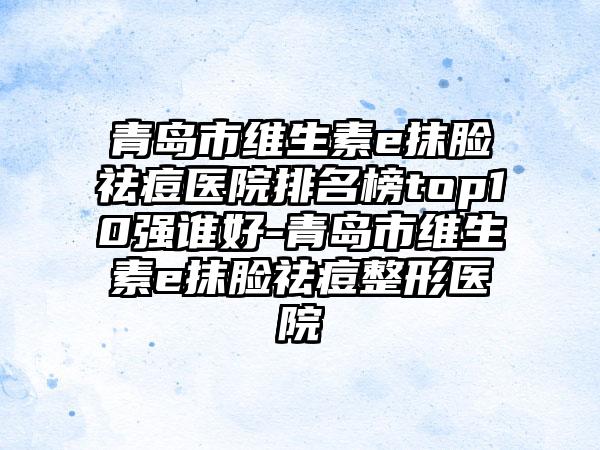 青岛市维生素e抹脸祛痘医院排名榜top10强谁好-青岛市维生素e抹脸祛痘整形医院